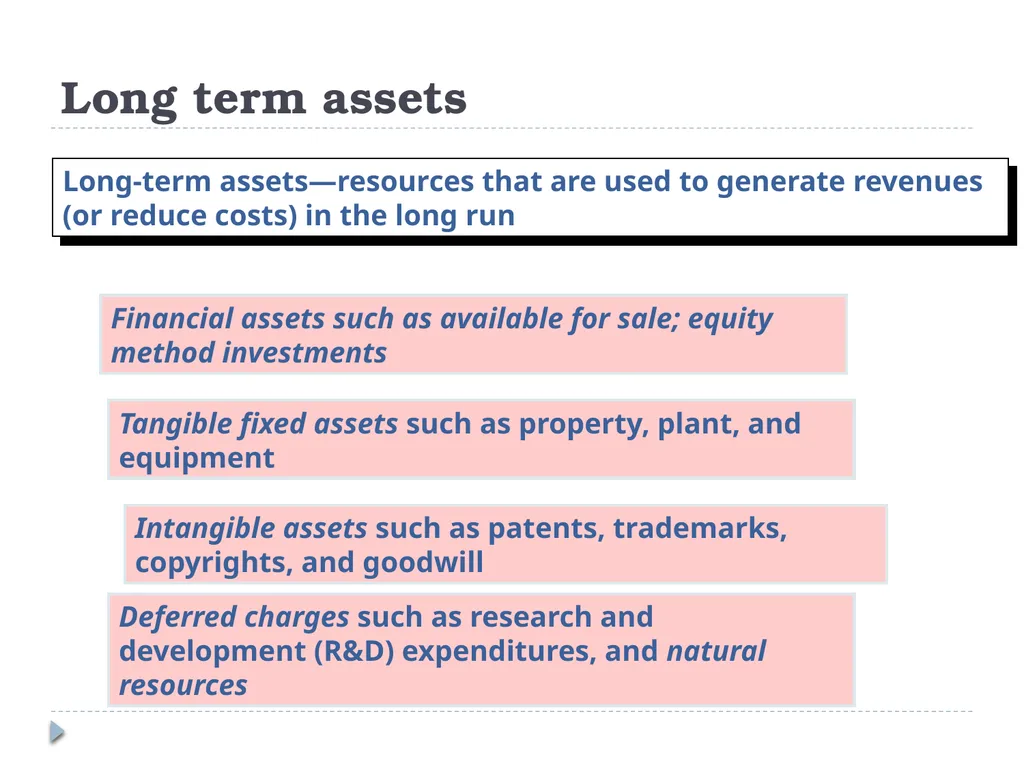 Long term assets

Long-term assets—resources that are used to generate revenues (or reduce costs) in the long run

Financial assets such as available for sale; equity method investments

Tangible fixed assets such as property, plant, and equipment

Intangible assets such as patents, trademarks, copyrights, and goodwill

Deferred charges such as research and development (R&D) expenditures, and natural resources